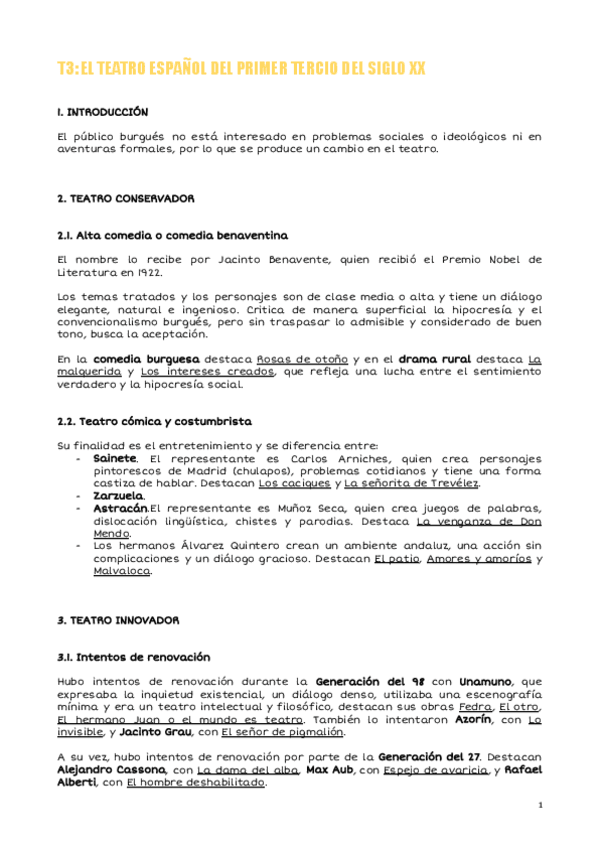 T3: EL TEATRO ESPAÑOL DEL PRIMER TERCIO DEL SIGLO XX

1. INTRODUCCIÓN

El público burgués no está interesado en problemas sociales o ideológicos ni en aventuras formales, por lo que se produce un cambio en el teatro.

2. TEATRO CONSERVADOR

2.1. Alta comedia o comedia benaventina

El nombre lo recibe por Jacinto Benavente, quien recibió el Premio Nobel de Literatura en 1922.

Los temas tratados y los personajes son de clase media o alta y tiene un diálogo elegante, natural e ingenioso. Critica de manera superficial la hipocresía y el convencionalismo burgués, pero sin traspasar lo admisible y considerado de buen tono, busca la aceptación.

En la comedia burguesa destaca Rosas de otoño y en el drama rural destaca La malquerida y Los intereses creados, que refleja una lucha entre el sentimiento verdadero y la hipocresía social.

2.2. Teatro cómica y costumbrista

Su finalidad es el entretenimiento y se diferencia entre:
- Sainete. El representante es Carlos Arniches, quien crea personajes pintorescos de Madrid (chulapos), problemas cotidianos y tiene una forma castiza de hablar. Destacan Los caciques y La señorita de Trevélez.
- Zarzuela.
- Astracán.El representante es Muñoz Seca, quien crea juegos de palabras, dislocación lingüística, chistes y parodias. Destaca La venganza de Don Mendo.
- Los hermanos Álvarez Quintero crean un ambiente andaluz, una acción sin complicaciones y un diálogo gracioso. Destacan El patio, Amores y amoríos y Malvaloca.

3. TEATRO INNOVADOR

3.1. Intentos de renovación

Hubo intentos de renovación durante la Generación del 98 con Unamuno, que expresaba la inquietud existencial, un diálogo denso, utilizaba una escenografía mínima y era un teatro intelectual y filosófico, destacan sus obras Fedra, El otro, El hermano Juan o el mundo es teatro. También lo intentaron Azorín, con Lo invisible, y Jacinto Grau, con El señor de pigmalión.

A su vez, hubo intentos de renovación por parte de la Generación del 27. Destacan Alejandro Cassona, con La dama del alba, Max Aub, con Espejo de avaricia, y Rafael Alberti, con El hombre deshabilitado.

1